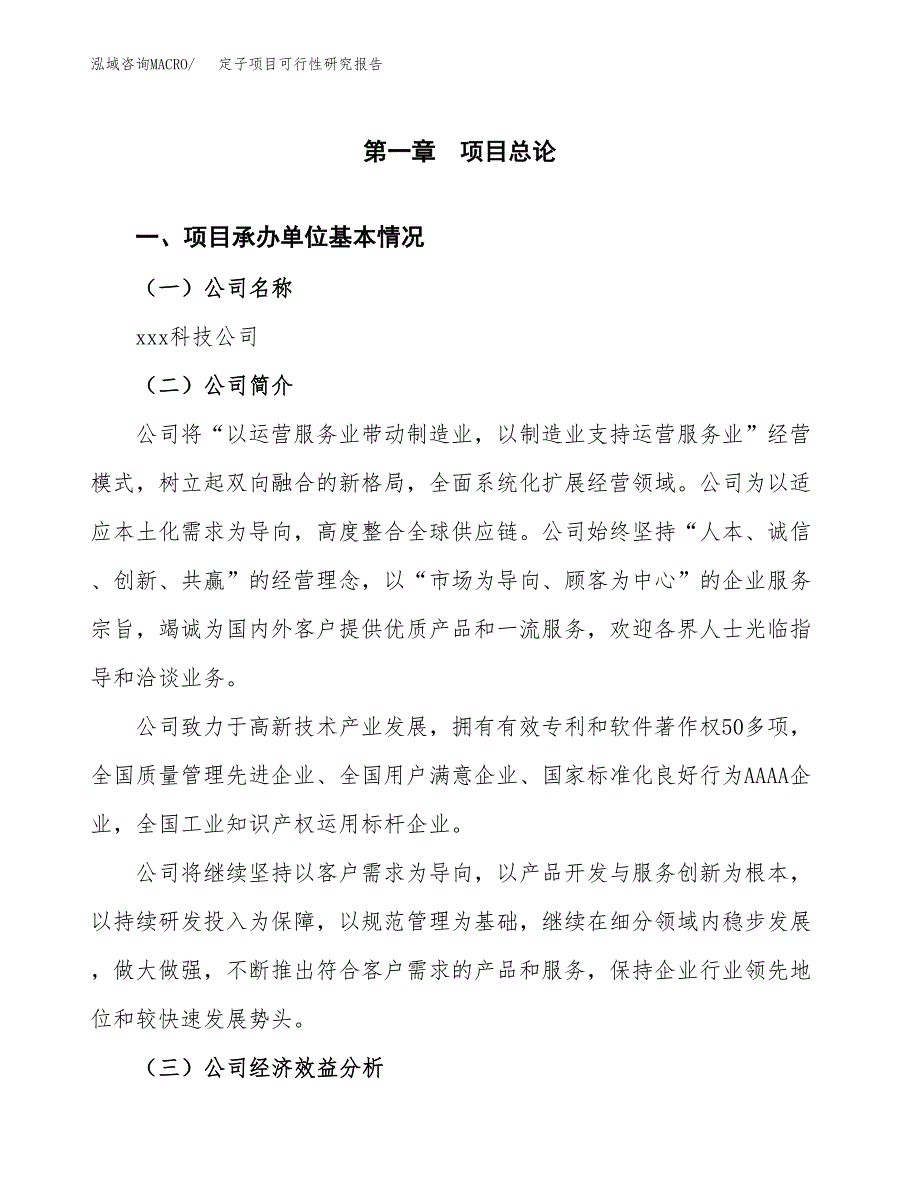 泓域咨询MACRO/　定子项目可行性研究报告

第一章　项目总论

一、项目承办单位基本情况

（一）公司名称

xxx科技公司

（二）公司简介

公司将“以运营服务业带动制造业，以制造业支持运营服务业”经营模式，树立起双向融合的新格局，全面系统化扩展经营领域。公司为以适应本土化需求为导向，高度整合全球供应链。公司始终坚持“人本、诚信、创新、共赢”的经营理念，以“市场为导向、顾客为中心”的企业服务宗旨，竭诚为国内外客户提供优质产品和一流服务，欢迎各界人士光临指导和洽谈业务。

公司致力于高新技术产业发展，拥有有效专利和软件著作权50多项，全国质量管理先进企业、全国用户满意企业、国家标准化良好行为AAAA企业，全国工业知识产权运用标杆企业。

公司将继续坚持以客户需求为导向，以产品开发与服务创新为根本，以持续研发投入为保障，以规范管理为基础，继续在细分领域内稳步发展，做大做强，不断推出符合客户需求的产品和服务，保持企业行业领先地位和较快速发展势头。

（三）公司经济效益分析